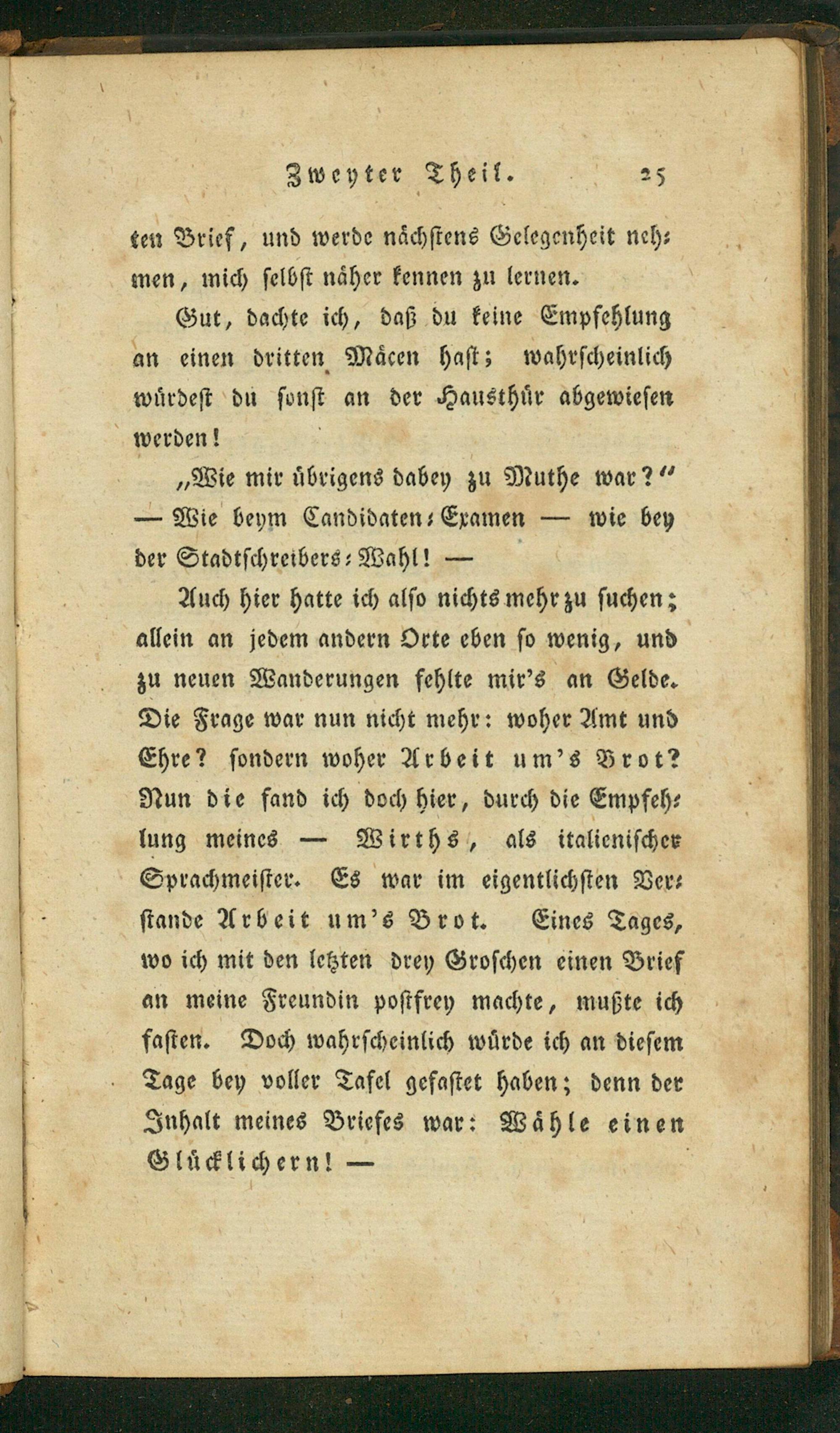 Zweyter Theil. 25

ten Brief, und werde nächstens Gelegenheit nehmen, mich selbst näher kennen zu lernen.

Gut, dachte ich, daß du keine Empfehlung an einen dritten Mäcen hast; wahrscheinlich würdest du sonst an der Hausthür abgewiesen werden!

„Wie mir übrigens dabey zu Muthe war?“ — Wie beym Candidaten-Examen — wie bey der Stadtschreibers-Wahl! —

Auch hier hatte ich also nichts mehr zu suchen; allein an jedem andern Orte eben so wenig, und zu neuen Wanderungen fehlte mir's an Gelde. Die Frage war nun nicht mehr: woher Amt und Ehre? sondern woher Arbeit um's Brot? Nun die fand ich doch hier, durch die Empfehlung meines — Wirths, als italienischer Sprachmeister. Es war im eigentlichsten Verstande Arbeit um's Brot. Eines Tages, wo ich mit den letzten drey Groschen einen Brief an meine Freundin postfrey machte, mußte ich fasten. Doch wahrscheinlich würde ich an diesem Tage bey voller Tafel gefastet haben; denn der Inhalt meines Briefes war: Wähle einen Glücklichern! —